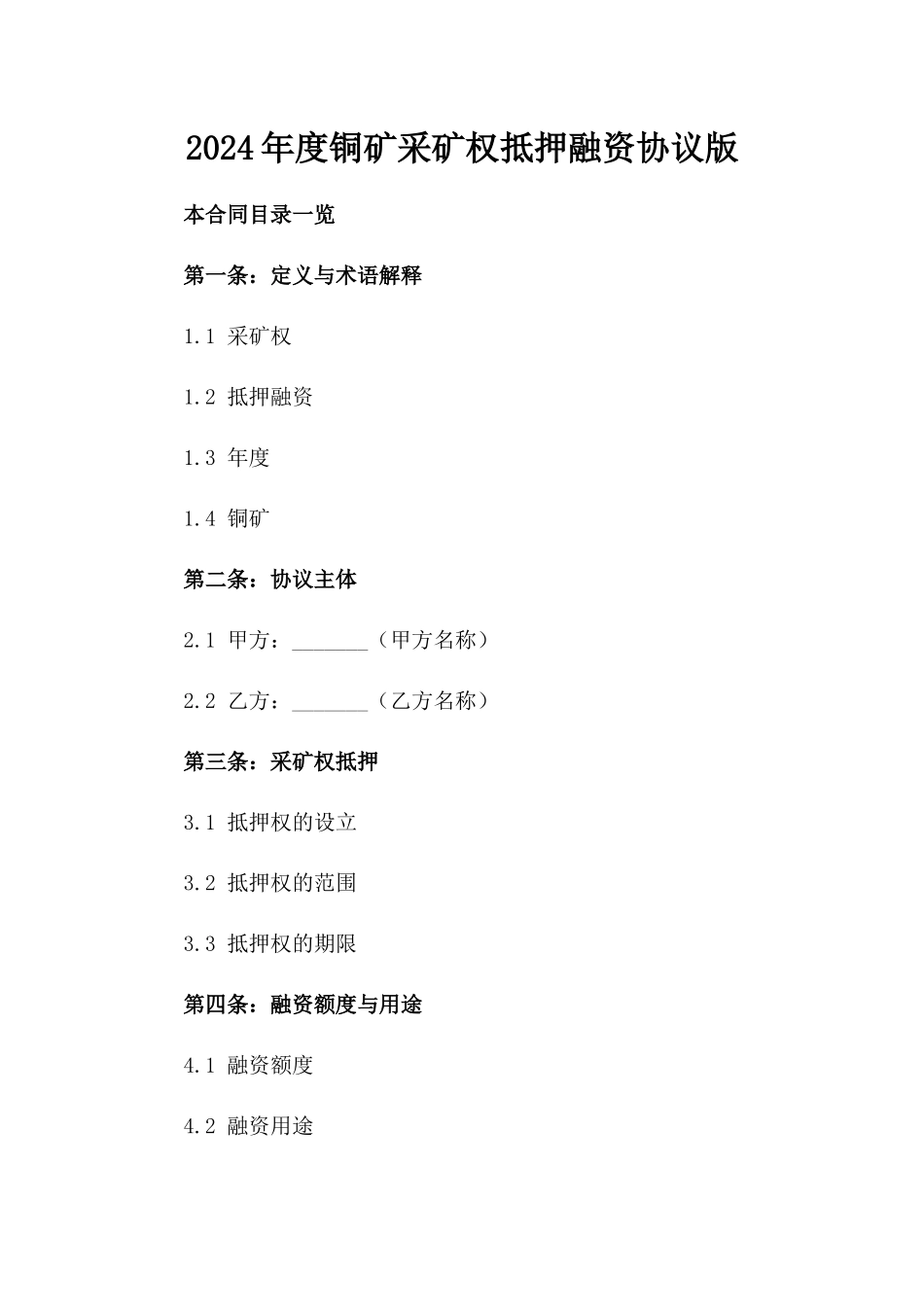 2024年度铜矿采矿权抵押融资协议版

本合同目录一览

第一条：定义与术语解释

1.1 采矿权

1.2 抵押融资

1.3 年度

1.4 铜矿

第二条：协议主体

2.1 甲方：_______（甲方名称）

2.2 乙方：_______（乙方名称）

第三条：采矿权抵押

3.1 抵押权的设立

3.2 抵押权的范围

3.3 抵押权的期限

第四条：融资额度与用途

4.1 融资额度

4.2 融资用途